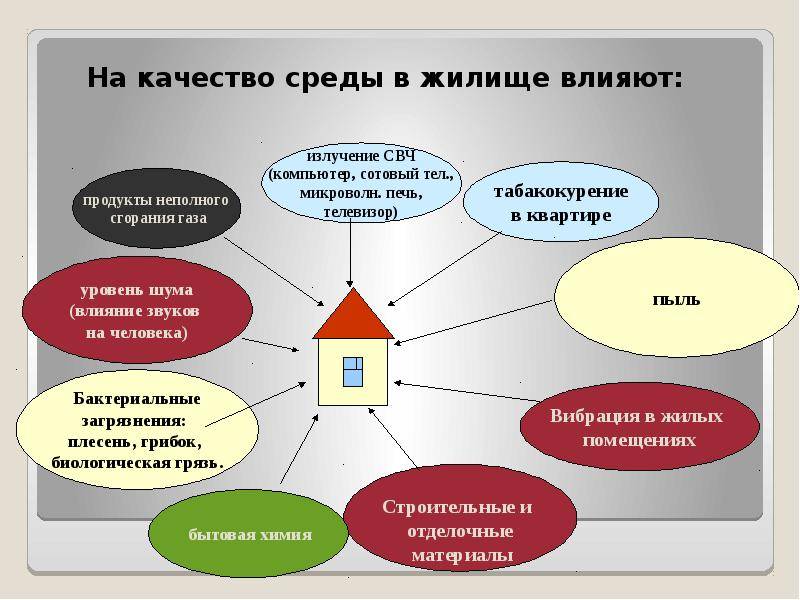 На качество среды в жилище влияют:

излучение СВЧ (компьютер, сотовый тел., микроволн. печь, телевизор)

продукты неполного сгорания газа

табакокурение в квартире

уровень шума (влияние звуков на человека)

пыль

Бактериальные загрязнения: плесень, грибок, биологическая грязь.

Вибрация в жилых помещениях

бытовая химия

Строительные и отделочные материалы